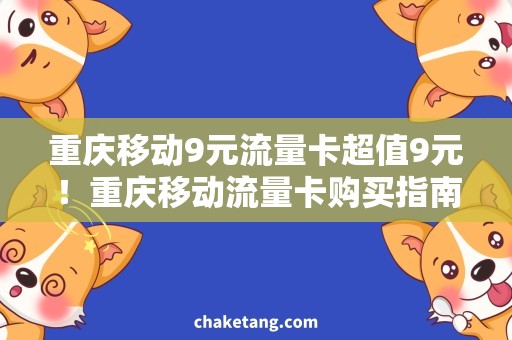 重庆移动9元流量卡超值9元！重庆移动流量卡购买指南

chaketang.com